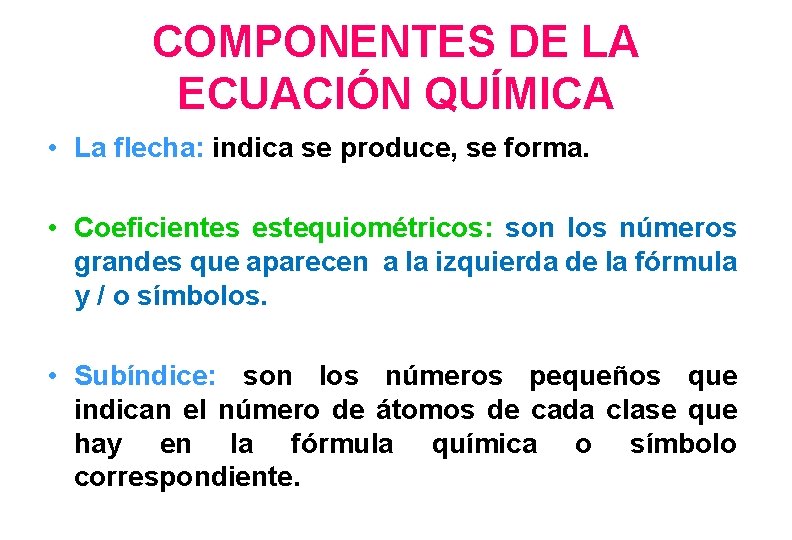 COMPONENTES DE LA ECUACIÓN QUÍMICA

• La flecha: indica se produce, se forma.

• Coeficientes estequiométricos: son los números grandes que aparecen a la izquierda de la fórmula y / o símbolos.

• Subíndice: son los números pequeños que indican el número de átomos de cada clase que hay en la fórmula química o símbolo correspondiente.